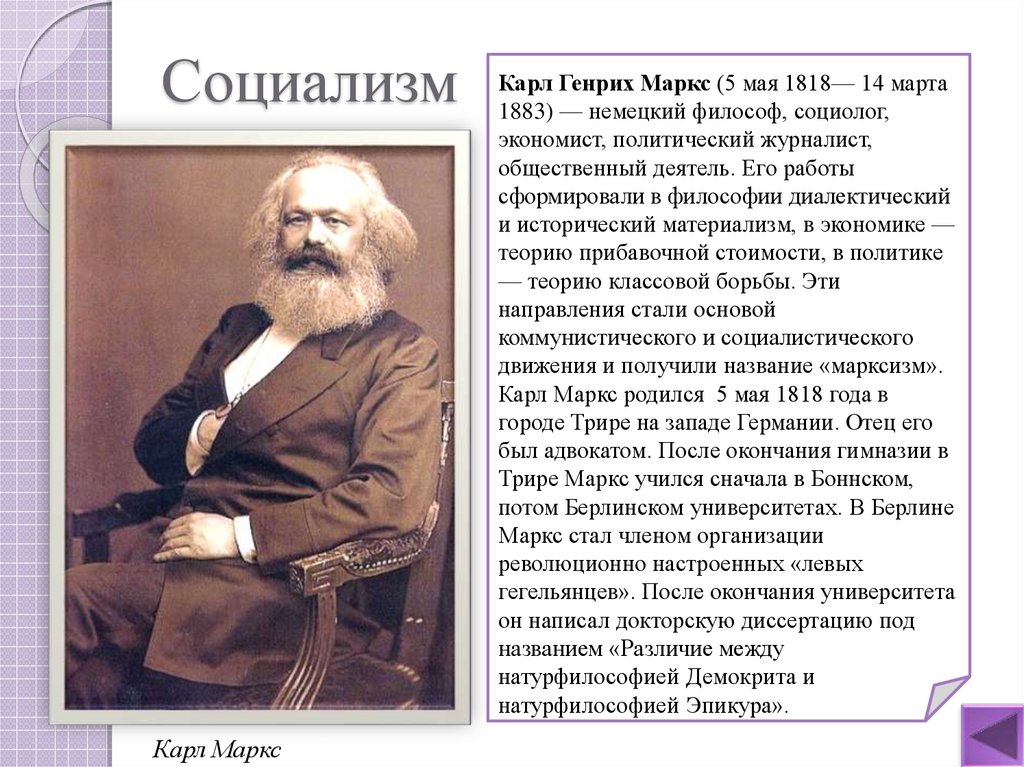 Социализм

Карл Генрих Маркс (5 мая 1818— 14 марта 1883) — немецкий философ, социолог, экономист, политический журналист, общественный деятель. Его работы сформировали в философии диалектический и исторический материализм, в экономике — теорию прибавочной стоимости, в политике — теорию классовой борьбы. Эти направления стали основой коммунистического и социалистического движения и получили название «марксизм». Карл Маркс родился 5 мая 1818 года в городе Трире на западе Германии. Отец его был адвокатом. После окончания гимназии в Трире Маркс учился сначала в Боннском, потом Берлинском университетах. В Берлине Маркс стал членом организации революционно настроенных «левых гегельянцев». После окончания университета он написал докторскую диссертацию под названием «Различие между натурфилософией Демокрита и натурфилософией Эпикура».

Карл Маркс